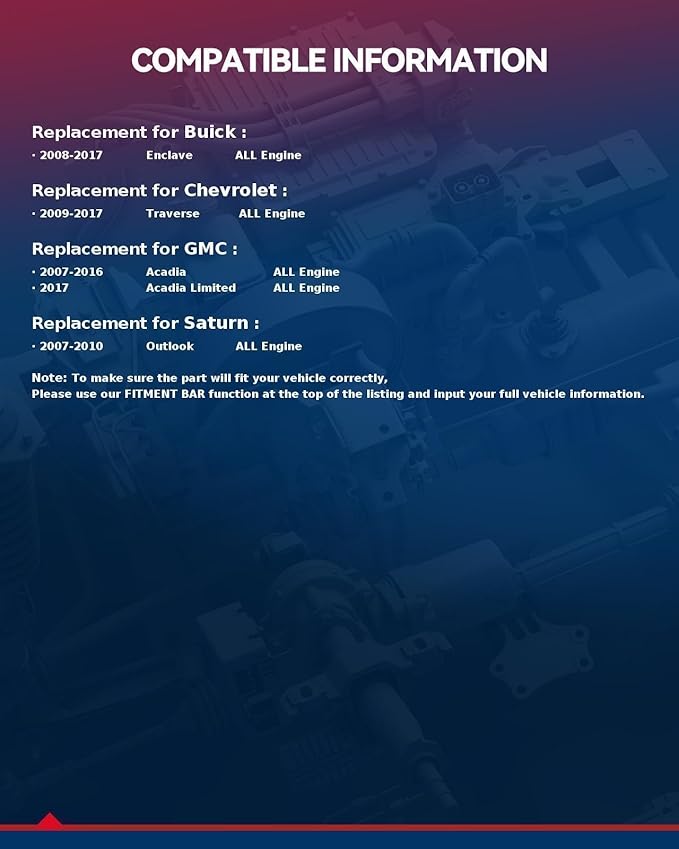 COMPATIBLE INFORMATION

Replacement for Buick :

• 2008-2017 Enclave ALL Engine

Replacement for Chevrolet :

• 2009-2017 Traverse ALL Engine

Replacement for GMC :

• 2007-2016 Acadia ALL Engine
• 2017 Acadia Limited ALL Engine

Replacement for Saturn :

• 2007-2010 Outlook ALL Engine

Note: To make sure the part will fit your vehicle correctly,
Please use our FITMENT BAR function at the top of the listing and input your full vehicle information.